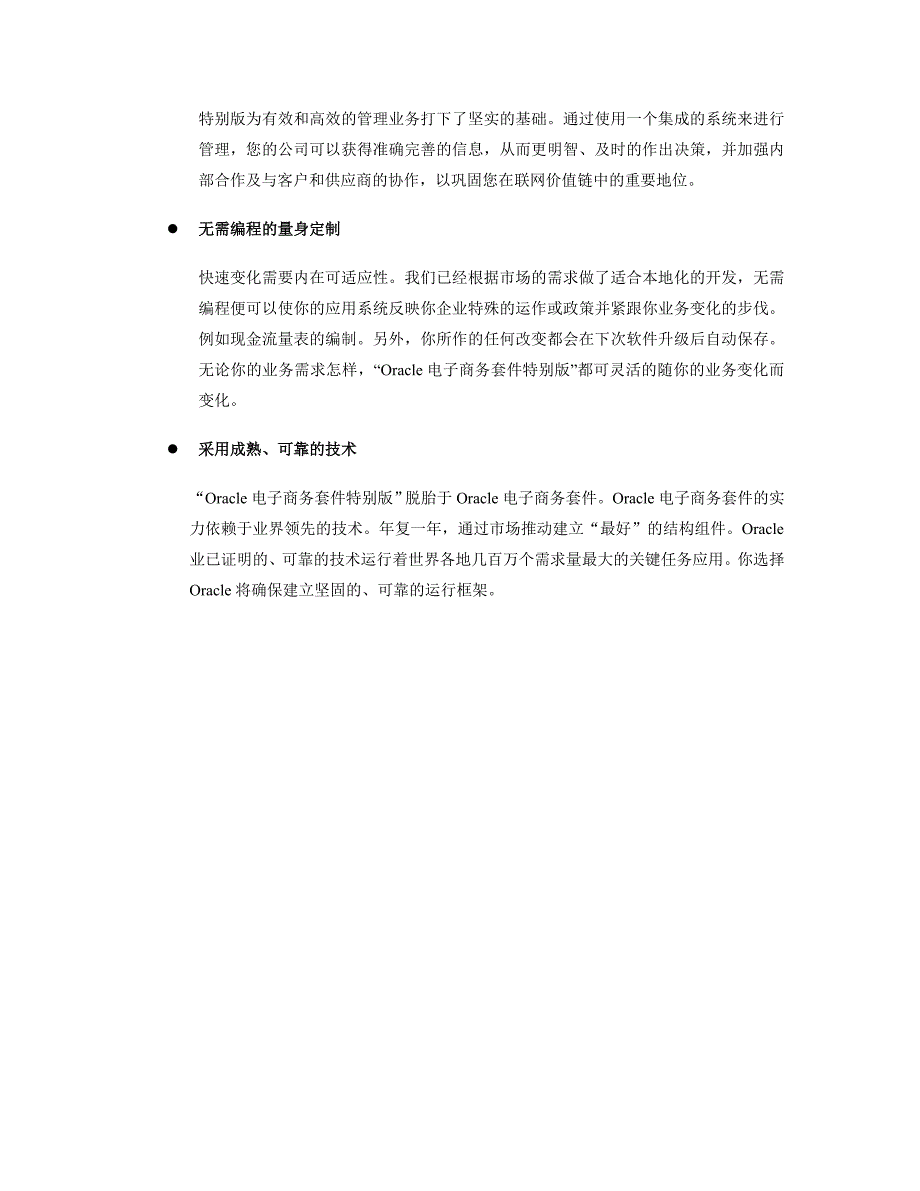 特别版为有效和高效的管理业务打下了坚实的基础。通过使用一个集成的系统来进行管理，您的公司可以获得准确完善的信息，从而更明智、及时的作出决策，并加强内部合作及与客户和供应商的协作，以巩固您在联网价值链中的重要地位。

● 无需编程的量身定制

快速变化需要内在可适应性。我们已经根据市场的需求做了适合本地化的开发，无需编程便可以使你的应用系统反映你企业特殊的运作或政策并紧跟你业务变化的步伐。例如现金流量表的编制。另外，你所作的任何改变都会在下次软件升级后自动保存。无论你的业务需求怎样，“Oracle 电子商务套件特别版”都可灵活的随你的业务变化而变化。

● 采用成熟、可靠的技术

“Oracle 电子商务套件特别版”脱胎于 Oracle 电子商务套件。Oracle 电子商务套件的实力依赖于业界领先的技术。年复一年，通过市场推动建立“最好”的结构组件。Oracle 业已证明的、可靠的技术运行着世界各地几百万个需求量最大的关键任务应用。你选择 Oracle 将确保建立坚固的、可靠的运行框架。